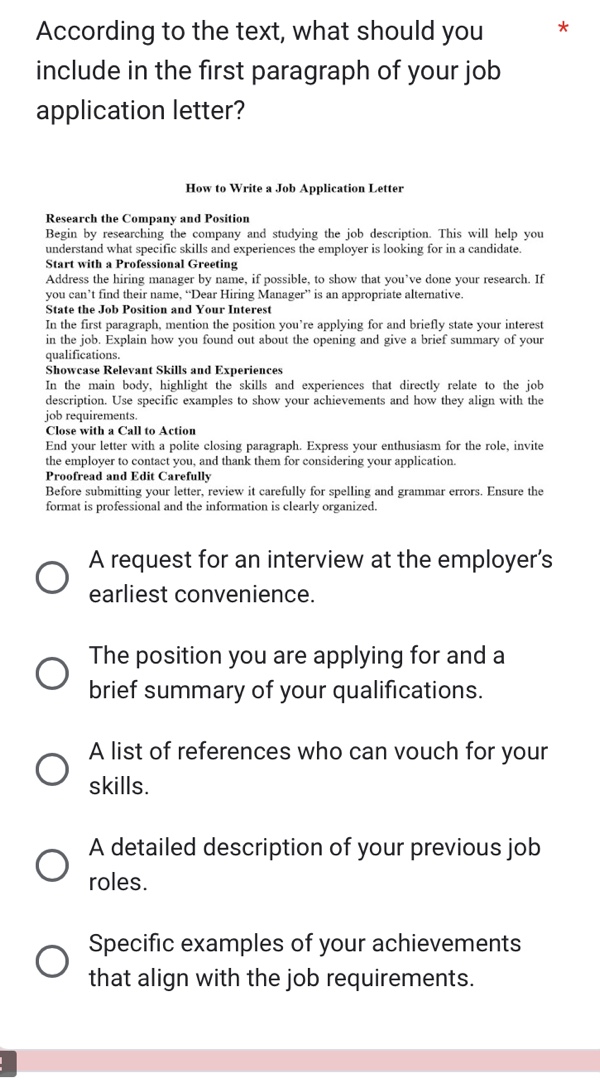 According to the text, what should you include in the first paragraph of your job application letter? *

How to Write a Job Application Letter

Research the Company and Position
Begin by researching the company and studying the job description. This will help you understand what specific skills and experiences the employer is looking for in a candidate.
Start with a Professional Greeting
Address the hiring manager by name, if possible, to show that you've done your research. If you can't find their name, "Dear Hiring Manager" is an appropriate alternative.
State the Job Position and Your Interest
In the first paragraph, mention the position you're applying for and briefly state your interest in the job. Explain how you found out about the opening and give a brief summary of your qualifications.
Showcase Relevant Skills and Experiences
In the main body, highlight the skills and experiences that directly relate to the job description. Use specific examples to show your achievements and how they align with the job requirements.
Close with a Call to Action
End your letter with a polite closing paragraph. Express your enthusiasm for the role, invite the employer to contact you, and thank them for considering your application.
Proofread and Edit Carefully
Before submitting your letter, review it carefully for spelling and grammar errors. Ensure the format is professional and the information is clearly organized.

A request for an interview at the employer's earliest convenience.

The position you are applying for and a brief summary of your qualifications.

A list of references who can vouch for your skills.

A detailed description of your previous job roles.

Specific examples of your achievements that align with the job requirements.